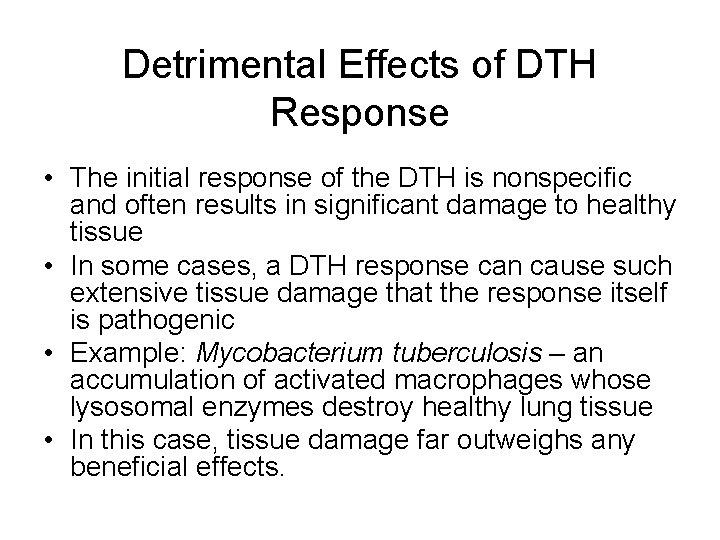 Detrimental Effects of DTH Response

• The initial response of the DTH is nonspecific and often results in significant damage to healthy tissue
• In some cases, a DTH response can cause such extensive tissue damage that the response itself is pathogenic
• Example: Mycobacterium tuberculosis – an accumulation of activated macrophages whose lysosomal enzymes destroy healthy lung tissue
• In this case, tissue damage far outweighs any beneficial effects.